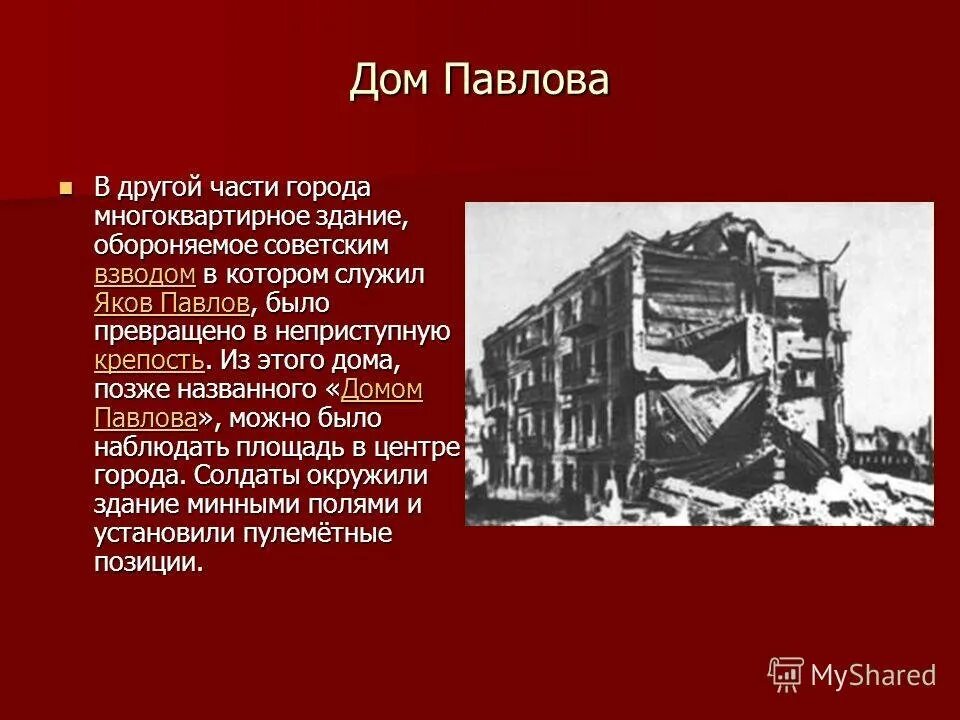 Дом Павлова

В другой части города многоквартирное здание, обороняемое советским взводом в котором служил Яков Павлов, было превращено в неприступную крепость. Из этого дома, позже названного «Домом Павлова», можно было наблюдать площадь в центре города. Солдаты окружили здание минными полями и установили пулемётные позиции.

MyShared